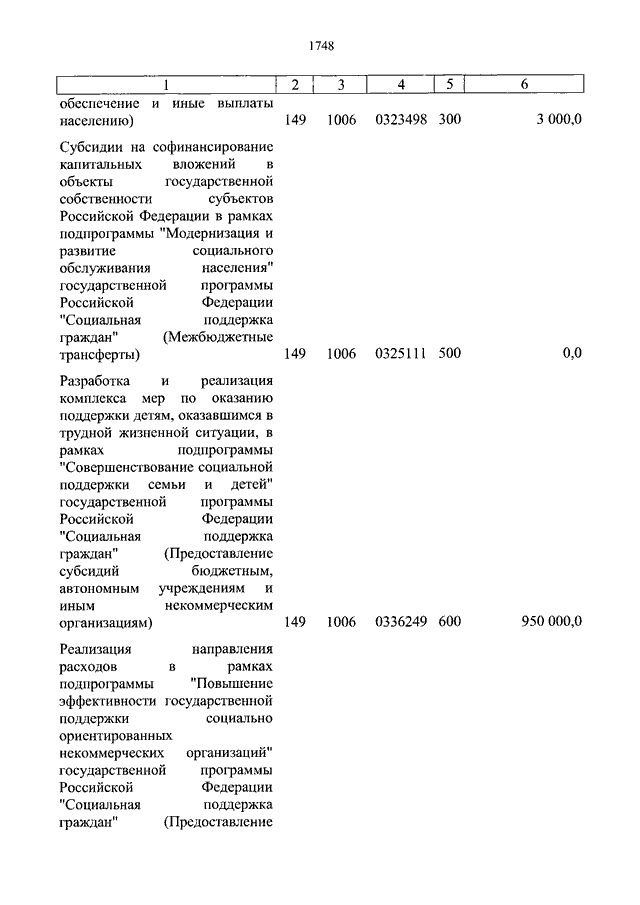 1748

| 1 | 2 | 3 | 4 | 5 | 6 |
|---|---|---|---|---|---|
| обеспечение и иные выплаты населению) | 149 | 1006 | 0323498 | 300 | 3 000,0 |
| Субсидии на софинансирование капитальных вложений в объекты государственной собственности субъектов Российской Федерации в рамках подпрограммы "Модернизация и развитие социального обслуживания населения" государственной программы Российской Федерации "Социальная поддержка граждан" (Межбюджетные трансферты) | 149 | 1006 | 0325111 | 500 | 0,0 |
| Разработка и реализация комплекса мер по оказанию поддержки детям, оказавшимся в трудной жизненной ситуации, в рамках подпрограммы "Совершенствование социальной поддержки семьи и детей" государственной программы Российской Федерации "Социальная поддержка граждан" (Предоставление субсидий бюджетным, автономным учреждениям и иным некоммерческим организациям) | 149 | 1006 | 0336249 | 600 | 950 000,0 |
| Реализация направления расходов в рамках подпрограммы "Повышение эффективности государственной поддержки социально ориентированных некоммерческих организаций" государственной программы Российской Федерации "Социальная поддержка граждан" (Предоставление | | | | | |